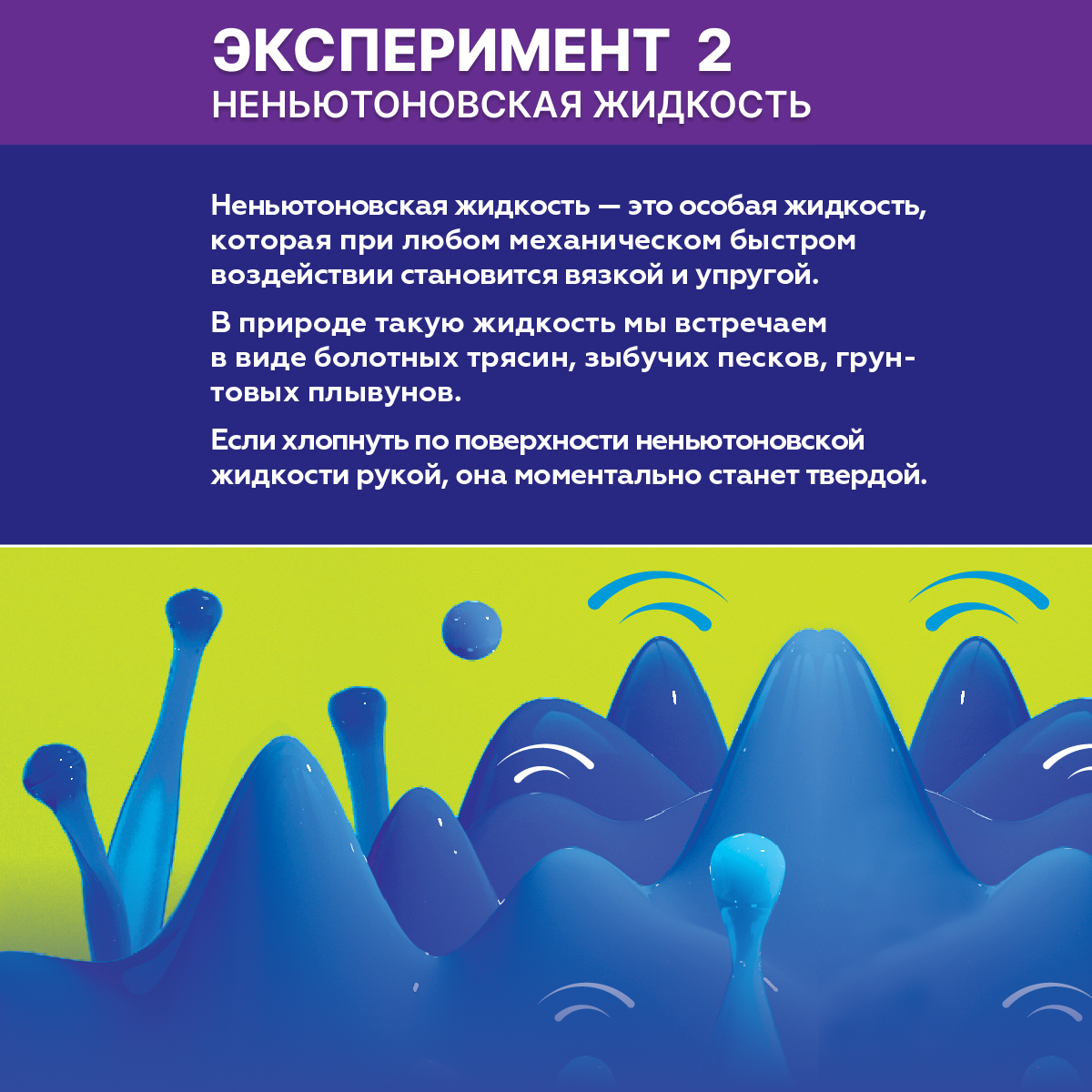 ЭКСПЕРИМЕНТ 2
НЕНЬЮТОНОВСКАЯ ЖИДКОСТЬ

Неньютоновская жидкость — это особая жидкость, которая при любом механическом быстром воздействии становится вязкой и упругой.

В природе такую жидкость мы встречаем в виде болотных трясин, зыбучих песков, грунтовых плывунов.

Если хлопнуть по поверхности неньютоновской жидкости рукой, она моментально станет твердой.